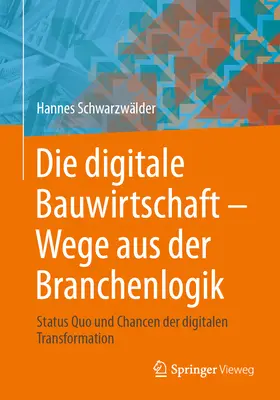 Hannes Schwarzwälder

Die digitale Bauwirtschaft – Wege aus der Branchenlogik

Status Quo und Chancen der digitalen Transformation

Springer Vieweg